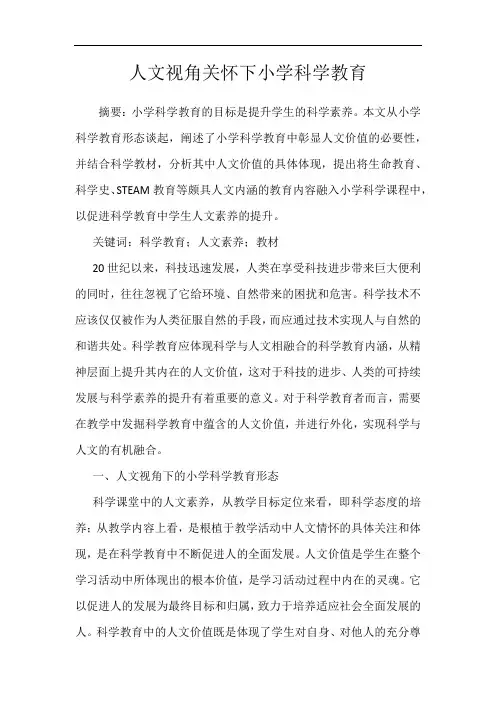 人文视角关怀下小学科学教育

摘要：小学科学教育的目标是提升学生的科学素养。本文从小学科学教育形态谈起，阐述了小学科学教育中彰显人文价值的必要性，并结合科学教材，分析其中人文价值的具体体现，提出将生命教育、科学史、STEAM 教育等颇具人文内涵的教育内容融入小学科学课程中，以促进科学教育中学生人文素养的提升。

关键词：科学教育；人文素养；教材

20 世纪以来，科技迅速发展，人类在享受科技进步带来巨大便利的同时，往往忽视了它给环境、自然带来的困扰和危害。科学技术不应该仅仅被作为人类征服自然的手段，而应通过技术实现人与自然的和谐共处。科学教育应体现科学与人文相融合的科学教育内涵，从精神层面上提升其内在的人文价值，这对于科技的进步、人类的可持续发展与科学素养的提升有着重要的意义。对于科学教育者而言，需要在教学中发掘科学教育中蕴含的人文价值，并进行外化，实现科学与人文的有机融合。

一、人文视角下的小学科学教育形态

科学课堂中的人文素养，从教学目标定位来看，即科学态度的培养；从教学内容上看，是根植于教学活动中人文情怀的具体关注和体现，是在科学教育中不断促进人的全面发展。人文价值是学生在整个学习活动中所体现出的根本价值，是学习活动过程中内在的灵魂。它以促进人的发展为最终目标和归属，致力于培养适应社会全面发展的人。科学教育中的人文价值既是体现了学生对自身、对他人的充分尊